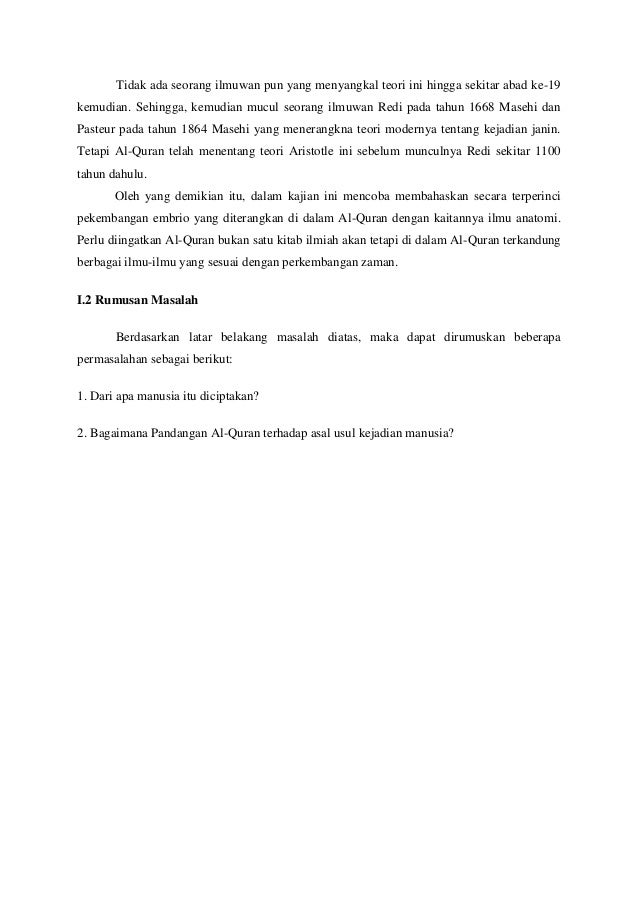 Tidak ada seorang ilmuwan pun yang menyangkal teori ini hingga sekitar abad ke-19 kemudian. Sehingga, kemudian mucul seorang ilmuwan Redi pada tahun 1668 Masehi dan Pasteur pada tahun 1864 Masehi yang menerangkna teori modernya tentang kejadian janin. Tetapi Al-Quran telah menentang teori Aristotle ini sebelum munculnya Redi sekitar 1100 tahun dahulu.

Oleh yang demikian itu, dalam kajian ini mencoba membahaskan secara terperinci pekembangan embrio yang diterangkan di dalam Al-Quran dengan kaitannya ilmu anatomi. Perlu diingatkan Al-Quran bukan satu kitab ilmiah akan tetapi di dalam Al-Quran terkandung berbagai ilmu-ilmu yang sesuai dengan perkembangan zaman.

I.2 Rumusan Masalah

Berdasarkan latar belakang masalah diatas, maka dapat dirumuskan beberapa permasalahan sebagai berikut:

1. Dari apa manusia itu diciptakan?

2. Bagaimana Pandangan Al-Quran terhadap asal usul kejadian manusia?